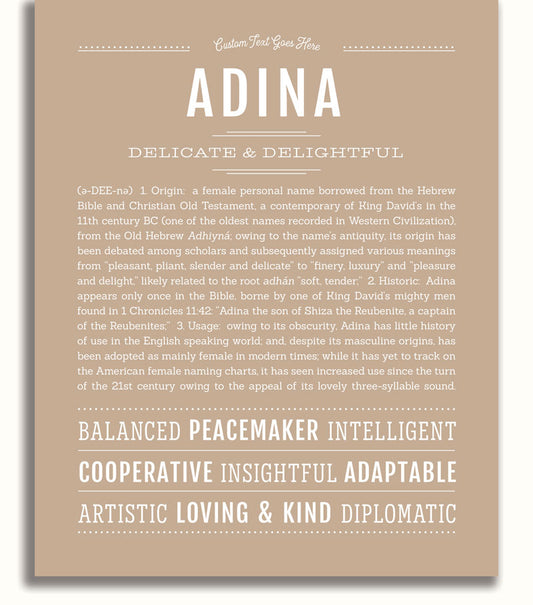 Custom Text Goes Here

ADINA

DELICATE & DELIGHTFUL

(ə-DEE-nə) 1. Origin: a female personal name borrowed from the Hebrew Bible and Christian Old Testament, a contemporary of King David's in the 11th century BC (one of the oldest names recorded in Western Civilization), from the Old Hebrew Adhiyná; owing to the name's antiquity, its origin has been debated among scholars and subsequently assigned various meanings from "pleasant, pliant, slender and delicate" to "finery, luxury" and "pleasure and delight," likely related to the root adhán "soft, tender;" 2. Historic: Adina appears only once in the Bible, borne by one of King David's mighty men found in 1 Chronicles 11:42: "Adina the son of Shiza the Reubenite, a captain of the Reubenites;" 3. Usage: owing to its obscurity, Adina has little history of use in the English speaking world; and, despite its masculine origins, has been adopted as mainly female in modern times; while it has yet to track on the American female naming charts, it has seen increased use since the turn of the 21st century owing to the appeal of its lovely three-syllable sound.

BALANCED PEACEMAKER INTELLIGENT

COOPERATIVE INSIGHTFUL ADAPTABLE

ARTISTIC LOVING & KIND DIPLOMATIC